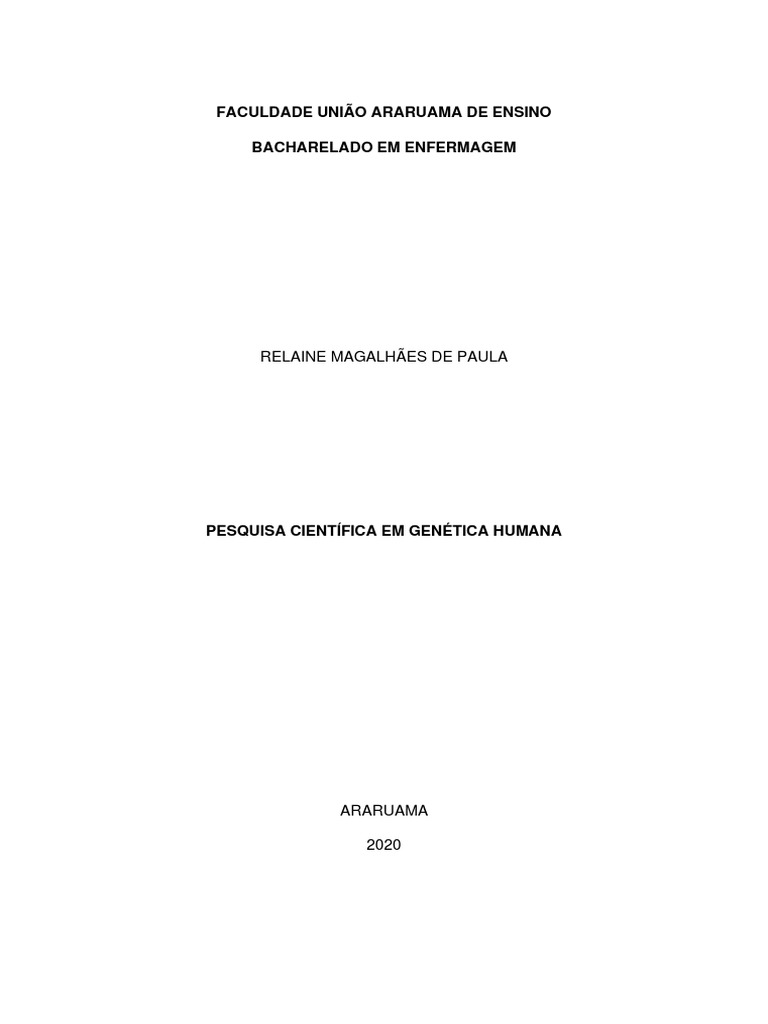 FACULDADE UNIÃO ARARUAMA DE ENSINO

BACHARELADO EM ENFERMAGEM

RELAINE MAGALHÃES DE PAULA

PESQUISA CIENTÍFICA EM GENÉTICA HUMANA

ARARUAMA

2020